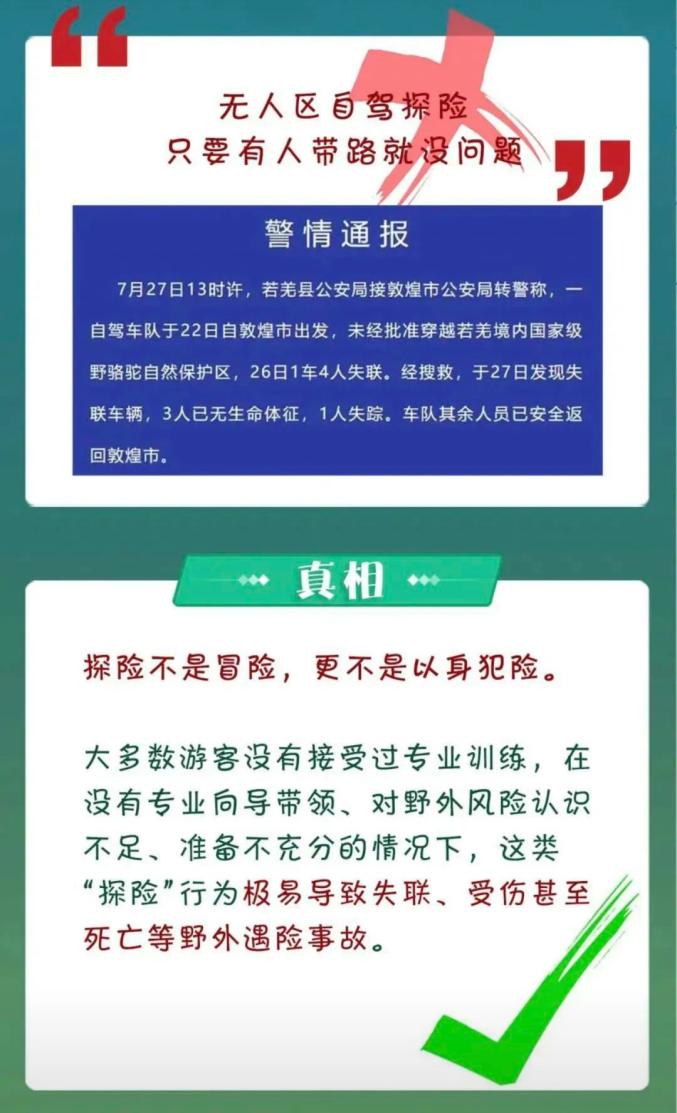 无人区自驾探险
只要有人带路就没问题

警情通报

7月27日13时许，若羌县公安局接敦煌市公安局转警称，一自驾车队于22日自敦煌市出发，未经批准穿越若羌境内国家级野骆驼自然保护区，26日1车4人失联。经搜救，于27日发现失联车辆，3人已无生命体征，1人失踪。车队其余人员已安全返回敦煌市。

真相

探险不是冒险，更不是以身犯险。

大多数游客没有接受过专业训练，在没有专业向导带领、对野外风险认识不足、准备不充分的情况下，这类“探险”行为极易导致失联、受伤甚至死亡等野外遇险事故。